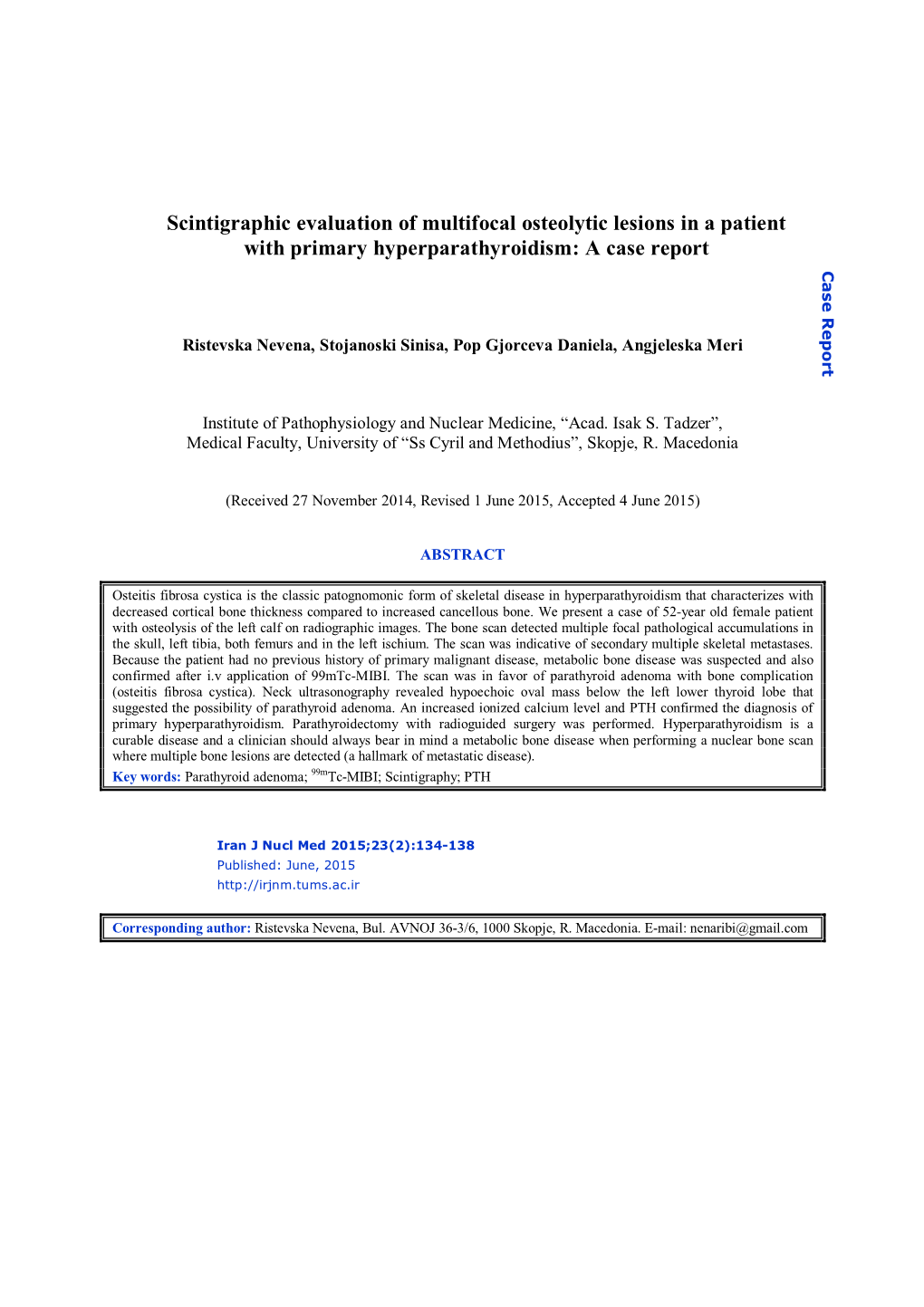 Scintigraphic evaluation of multifocal osteolytic lesions in a patient with primary hyperparathyroidism: A case report

Case Report

Ristevska Nevena, Stojanoski Sinisa, Pop Gjorceva Daniela, Angjeleska Meri

Institute of Pathophysiology and Nuclear Medicine, “Acad. Isak S. Tadzer”, Medical Faculty, University of “Ss Cyril and Methodius”, Skopje, R. Macedonia

(Received 27 November 2014, Revised 1 June 2015, Accepted 4 June 2015)

ABSTRACT

Osteitis fibrosa cystica is the classic patognomonic form of skeletal disease in hyperparathyroidism that characterizes with decreased cortical bone thickness compared to increased cancellous bone. We present a case of 52-year old female patient with osteolysis of the left calf on radiographic images. The bone scan detected multiple focal pathological accumulations in the skull, left tibia, both femurs and in the left ischium. The scan was indicative of secondary multiple skeletal metastases. Because the patient had no previous history of primary malignant disease, metabolic bone disease was suspected and also confirmed after i.v application of 99mTc-MIBI. The scan was in favor of parathyroid adenoma with bone complication (osteitis fibrosa cystica). Neck ultrasonography revealed hypoechoic oval mass below the left lower thyroid lobe that suggested the possibility of parathyroid adenoma. An increased ionized calcium level and PTH confirmed the diagnosis of primary hyperparathyroidism. Parathyroidectomy with radioguided surgery was performed. Hyperparathyroidism is a curable disease and a clinician should always bear in mind a metabolic bone disease when performing a nuclear bone scan where multiple bone lesions are detected (a hallmark of metastatic disease).
Key words: Parathyroid adenoma; $^{99m}$Tc-MIBI; Scintigraphy; PTH

Iran J Nucl Med 2015;23(2):134-138
Published: June, 2015
http://irjnm.tums.ac.ir

Corresponding author: Ristevska Nevena, Bul. AVNOJ 36-3/6, 1000 Skopje, R. Macedonia. E-mail: nenaribi@gmail.com